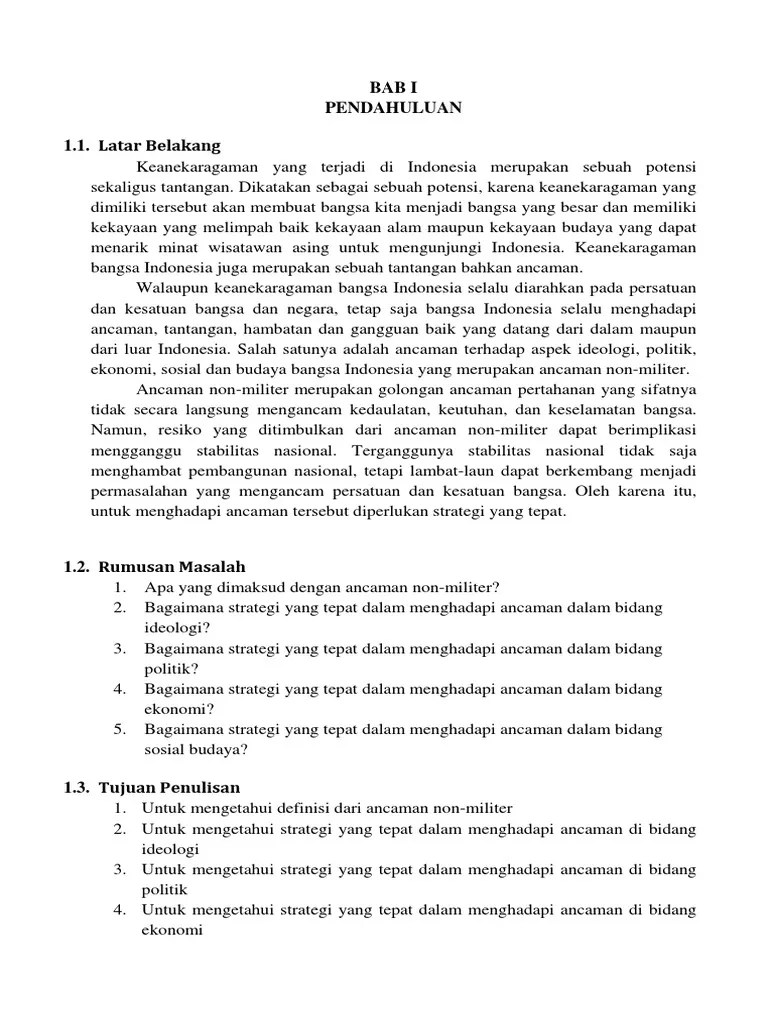 BAB I
PENDAHULUAN

1.1. Latar Belakang

Keanekaragaman yang terjadi di Indonesia merupakan sebuah potensi sekaligus tantangan. Dikatakan sebagai sebuah potensi, karena keanekaragaman yang dimiliki tersebut akan membuat bangsa kita menjadi bangsa yang besar dan memiliki kekayaan yang melimpah baik kekayaan alam maupun kekayaan budaya yang dapat menarik minat wisatawan asing untuk mengunjungi Indonesia. Keanekaragaman bangsa Indonesia juga merupakan sebuah tantangan bahkan ancaman.

Walaupun keanekaragaman bangsa Indonesia selalu diarahkan pada persatuan dan kesatuan bangsa dan negara, tetap saja bangsa Indonesia selalu menghadapi ancaman, tantangan, hambatan dan gangguan baik yang datang dari dalam maupun dari luar Indonesia. Salah satunya adalah ancaman terhadap aspek ideologi, politik, ekonomi, sosial dan budaya bangsa Indonesia yang merupakan ancaman non-militer.

Ancaman non-militer merupakan golongan ancaman pertahanan yang sifatnya tidak secara langsung mengancam kedaulatan, keutuhan, dan keselamatan bangsa. Namun, resiko yang ditimbulkan dari ancaman non-militer dapat berimplikasi mengganggu stabilitas nasional. Terganggunya stabilitas nasional tidak saja menghambat pembangunan nasional, tetapi lambat-laun dapat berkembang menjadi permasalahan yang mengancam persatuan dan kesatuan bangsa. Oleh karena itu, untuk menghadapi ancaman tersebut diperlukan strategi yang tepat.

1.2. Rumusan Masalah
1. Apa yang dimaksud dengan ancaman non-militer?
2. Bagaimana strategi yang tepat dalam menghadapi ancaman dalam bidang ideologi?
3. Bagaimana strategi yang tepat dalam menghadapi ancaman dalam bidang politik?
4. Bagaimana strategi yang tepat dalam menghadapi ancaman dalam bidang ekonomi?
5. Bagaimana strategi yang tepat dalam menghadapi ancaman dalam bidang sosial budaya?

1.3. Tujuan Penulisan
1. Untuk mengetahui definisi dari ancaman non-militer
2. Untuk mengetahui strategi yang tepat dalam menghadapi ancaman di bidang ideologi
3. Untuk mengetahui strategi yang tepat dalam menghadapi ancaman di bidang politik
4. Untuk mengetahui strategi yang tepat dalam menghadapi ancaman di bidang ekonomi